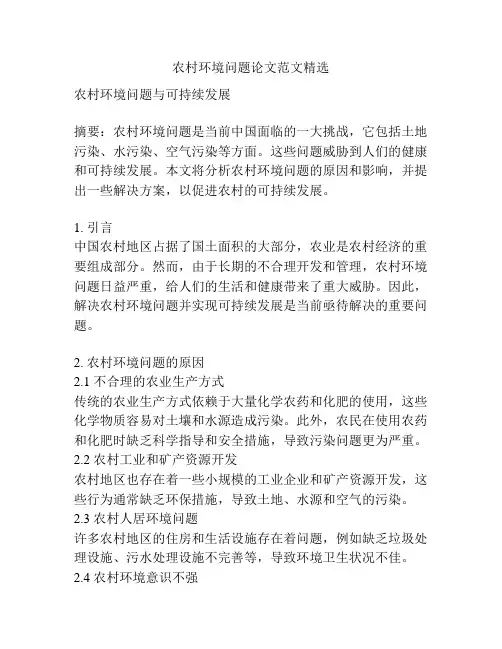 农村环境问题论文范文精选

农村环境问题与可持续发展

摘要：农村环境问题是当前中国面临的一大挑战，它包括土地污染、水污染、空气污染等方面。这些问题威胁到人们的健康和可持续发展。本文将分析农村环境问题的原因和影响，并提出一些解决方案，以促进农村的可持续发展。

1. 引言
中国农村地区占据了国土面积的大部分，农业是农村经济的重要组成部分。然而，由于长期的不合理开发和管理，农村环境问题日益严重，给人们的生活和健康带来了重大威胁。因此，解决农村环境问题并实现可持续发展是当前亟待解决的重要问题。

2. 农村环境问题的原因
2.1 不合理的农业生产方式
传统的农业生产方式依赖于大量化学农药和化肥的使用，这些化学物质容易对土壤和水源造成污染。此外，农民在使用农药和化肥时缺乏科学指导和安全措施，导致污染问题更为严重。
2.2 农村工业和矿产资源开发
农村地区也存在着一些小规模的工业企业和矿产资源开发，这些行为通常缺乏环保措施，导致土地、水源和空气的污染。
2.3 农村人居环境问题
许多农村地区的住房和生活设施存在着问题，例如缺乏垃圾处理设施、污水处理设施不完善等，导致环境卫生状况不佳。
2.4 农村环境意识不强